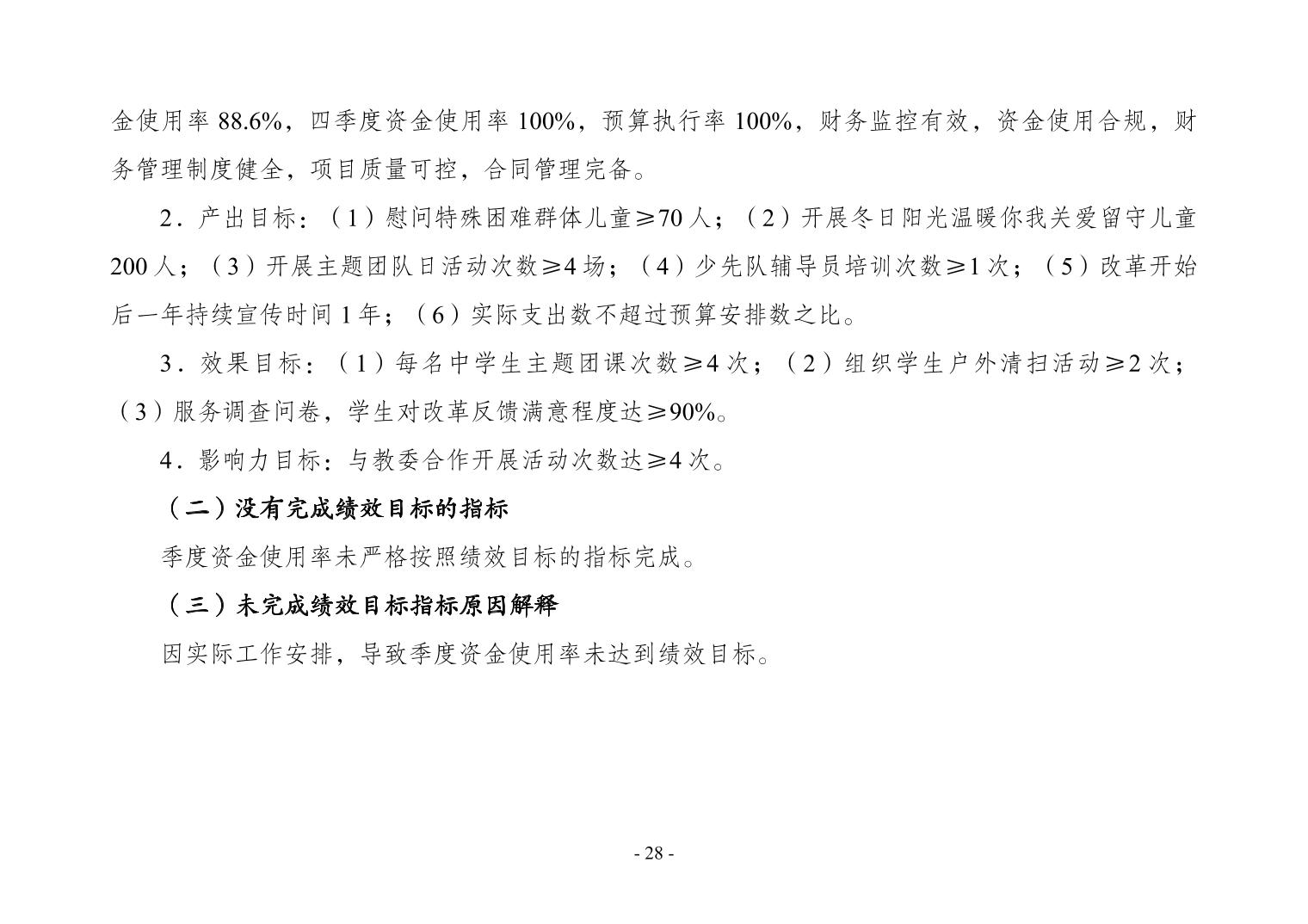 金使用率 88.6%，四季度资金使用率 100%，预算执行率 100%，财务监控有效，资金使用合规，财务管理制度健全，项目质量可控，合同管理完备。

2．产出目标：（1）慰问特殊困难群体儿童≥70 人；（2）开展冬日阳光温暖你我关爱留守儿童 200 人；（3）开展主题团队日活动次数≥4 场；（4）少先队辅导员培训次数≥1 次；（5）改革开始后一年持续宣传时间 1 年；（6）实际支出数不超过预算安排数之比。

3．效果目标：（1）每名中学生主题团课次数≥4 次；（2）组织学生户外清扫活动≥2 次；（3）服务调查问卷，学生对改革反馈满意程度达≥90%。

4．影响力目标：与教委合作开展活动次数达≥4 次。

（二）没有完成绩效目标的指标

季度资金使用率未严格按照绩效目标的指标完成。

（三）未完成绩效目标指标原因解释

因实际工作安排，导致季度资金使用率未达到绩效目标。

- 28 -